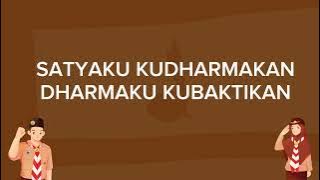 SATYAKU KUDHARMAKAN
DHARMAKU KUBAKTIKAN